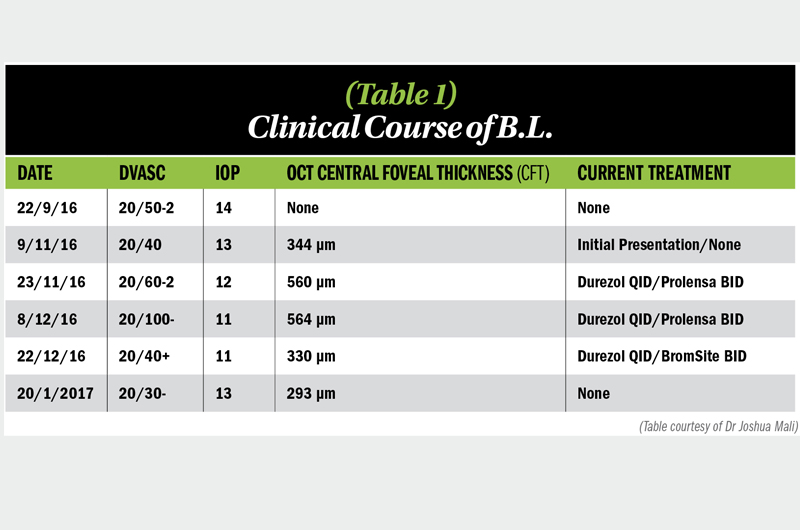 (Table 1)
Clinical Course of B.L.

| DATE | DVASC | IOP | OCT CENTRAL FOVEAL THICKNESS (CFT) | CURRENT TREATMENT |
|---|---|---|---|---|
| 22/9/16 | 20/50-2 | 14 | None | None |
| 9/11/16 | 20/40 | 13 | 344 μm | Initial Presentation/None |
| 23/11/16 | 20/60-2 | 12 | 560 μm | Durezol QID/Prolensa BID |
| 8/12/16 | 20/100- | 11 | 564 μm | Durezol QID/Prolensa BID |
| 22/12/16 | 20/40+ | 11 | 330 μm | Durezol QID/BromSite BID |
| 20/1/2017 | 20/30- | 13 | 293 μm | None |

(Table courtesy of Dr Joshua Mali)